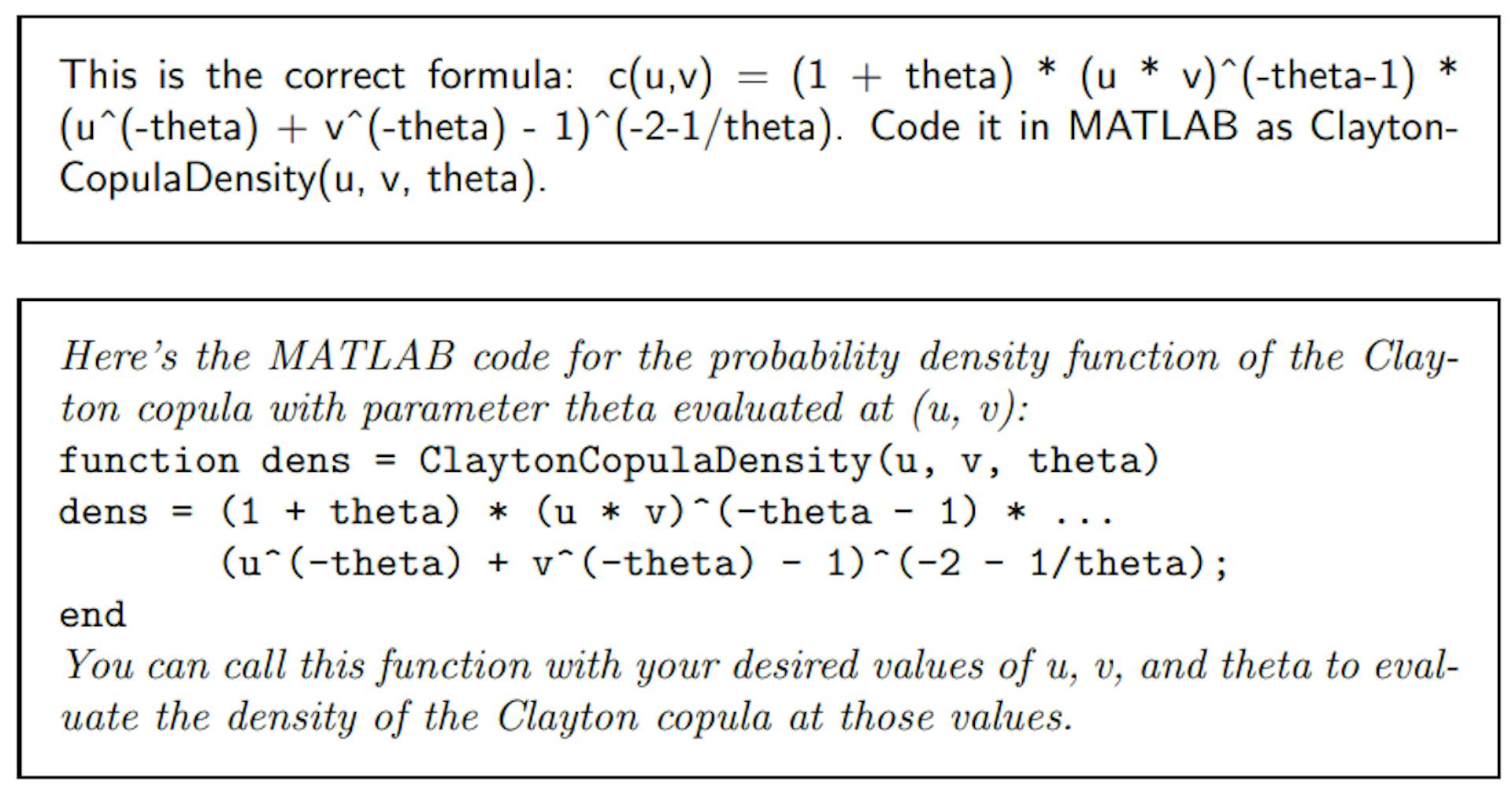 This is the correct formula: c(u,v) = (1 + theta) * (u * v)^(-theta-1) * (u^(-theta) + v^(-theta) - 1)^(-2-1/theta). Code it in MATLAB as ClaytonCopulaDensity(u, v, theta).

Here's the MATLAB code for the probability density function of the Clayton copula with parameter theta evaluated at (u, v):
function dens = ClaytonCopulaDensity(u, v, theta)
dens = (1 + theta) * (u * v)^(-theta - 1) * ...
       (u^(-theta) + v^(-theta) - 1)^(-2 - 1/theta);
end
You can call this function with your desired values of u, v, and theta to evaluate the density of the Clayton copula at those values.